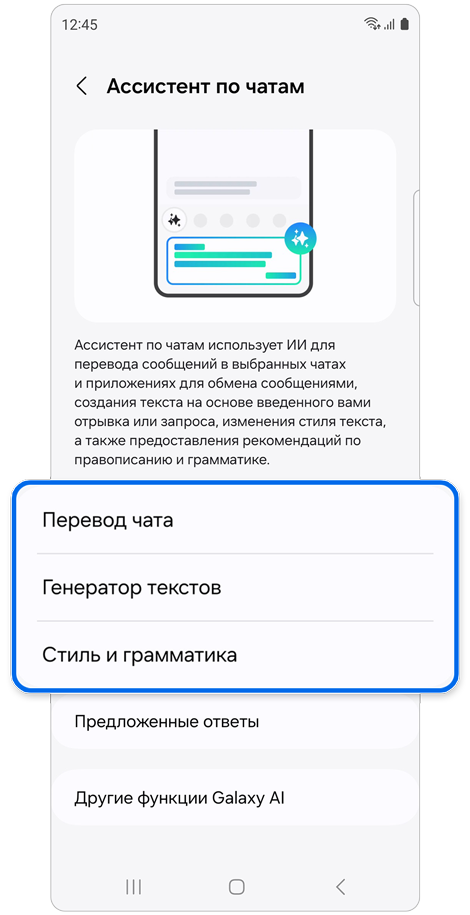 12:45

Ассистент по чатам

Ассистент по чатам использует ИИ для перевода сообщений в выбранных чатах и приложениях для обмена сообщениями, создания текста на основе введенного вами отрывка или запроса, изменения стиля текста, а также предоставления рекомендаций по правописанию и грамматике.

Перевод чата

Генератор текстов

Стиль и грамматика

Предложенные ответы

Другие функции Galaxy AI